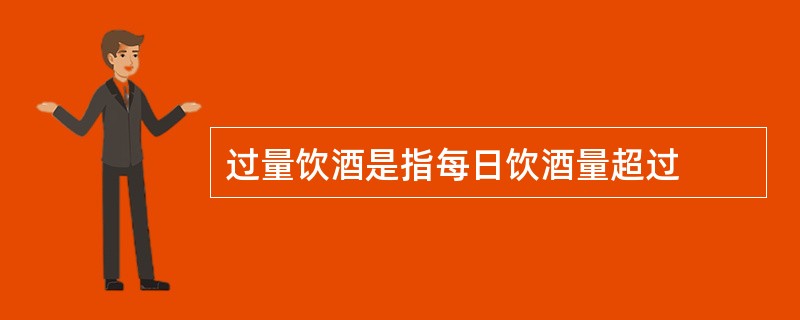 过量饮酒是指每日饮酒量超过